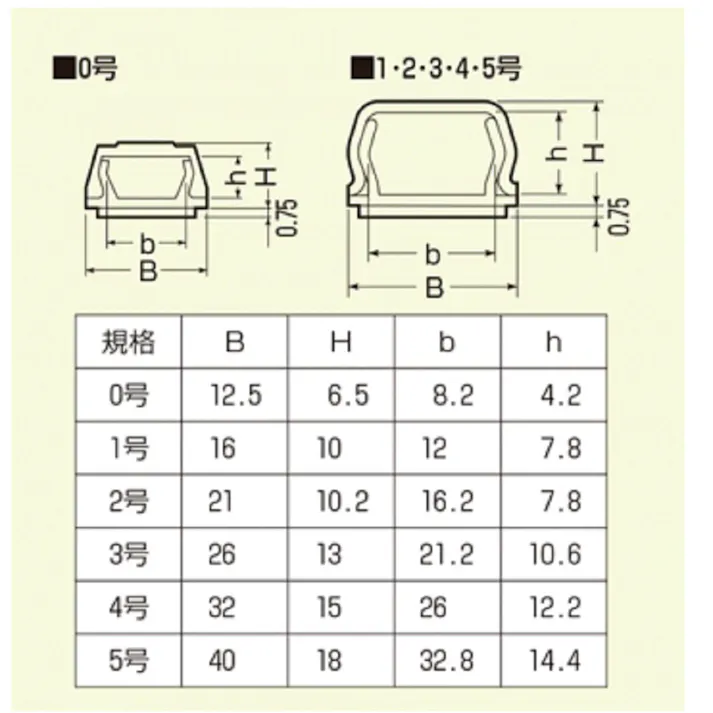 ■0号

h H 0.75 b B

■1·2·3·4·5号

h H 0.75 b B

| 規格 | B | H | b | h |
|---|---|---|---|---|
| 0号 | 12.5 | 6.5 | 8.2 | 4.2 |
| 1号 | 16 | 10 | 12 | 7.8 |
| 2号 | 21 | 10.2 | 16.2 | 7.8 |
| 3号 | 26 | 13 | 21.2 | 10.6 |
| 4号 | 32 | 15 | 26 | 12.2 |
| 5号 | 40 | 18 | 32.8 | 14.4 |